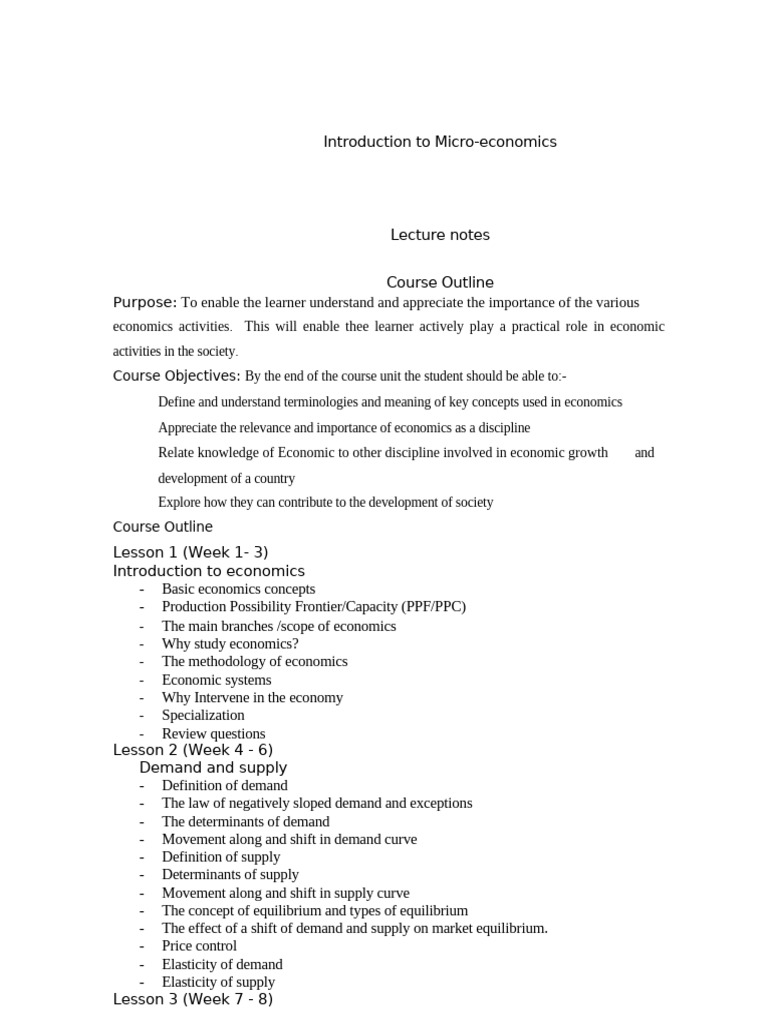 Introduction to Micro-economics

Lecture notes

Course Outline

Purpose: To enable the learner understand and appreciate the importance of the various economics activities. This will enable thee learner actively play a practical role in economic activities in the society.

Course Objectives: By the end of the course unit the student should be able to:-

Define and understand terminologies and meaning of key concepts used in economics

Appreciate the relevance and importance of economics as a discipline

Relate knowledge of Economic to other discipline involved in economic growth and development of a country

Explore how they can contribute to the development of society

Course Outline

Lesson 1 (Week 1- 3)
Introduction to economics
- Basic economics concepts
- Production Possibility Frontier/Capacity (PPF/PPC)
- The main branches /scope of economics
- Why study economics?
- The methodology of economics
- Economic systems
- Why Intervene in the economy
- Specialization
- Review questions

Lesson 2 (Week 4 - 6)
Demand and supply
- Definition of demand
- The law of negatively sloped demand and exceptions
- The determinants of demand
- Movement along and shift in demand curve
- Definition of supply
- Determinants of supply
- Movement along and shift in supply curve
- The concept of equilibrium and types of equilibrium
- The effect of a shift of demand and supply on market equilibrium.
- Price control
- Elasticity of demand
- Elasticity of supply

Lesson 3 (Week 7 - 8)